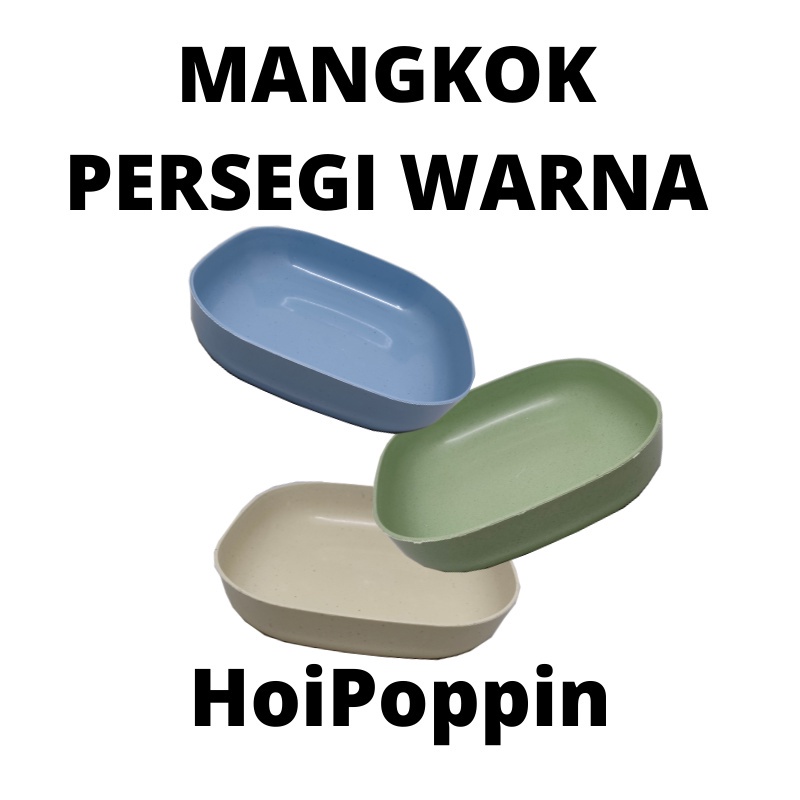 MANGKOK PERSEGI WARNA

HoiPoppin